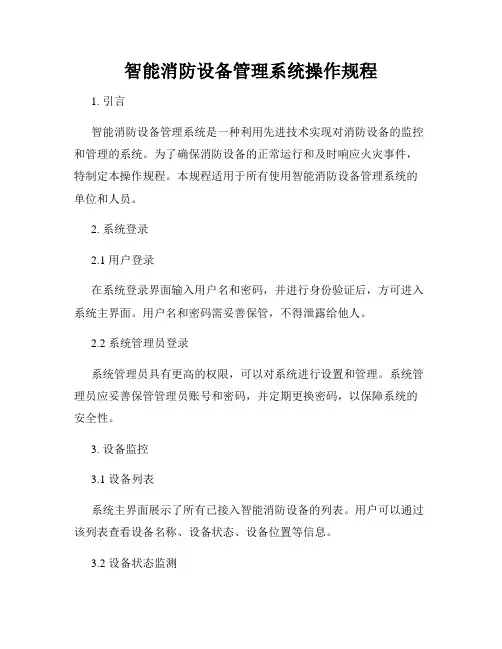 智能消防设备管理系统操作规程

1. 引言

智能消防设备管理系统是一种利用先进技术实现对消防设备的监控和管理的系统。为了确保消防设备的正常运行和及时响应火灾事件，特制定本操作规程。本规程适用于所有使用智能消防设备管理系统的单位和人员。

2. 系统登录

2.1 用户登录

在系统登录界面输入用户名和密码，并进行身份验证后，方可进入系统主界面。用户名和密码需妥善保管，不得泄露给他人。

2.2 系统管理员登录

系统管理员具有更高的权限，可以对系统进行设置和管理。系统管理员应妥善保管管理员账号和密码，并定期更换密码，以保障系统的安全性。

3. 设备监控

3.1 设备列表

系统主界面展示了所有已接入智能消防设备的列表。用户可以通过该列表查看设备名称、设备状态、设备位置等信息。

3.2 设备状态监测